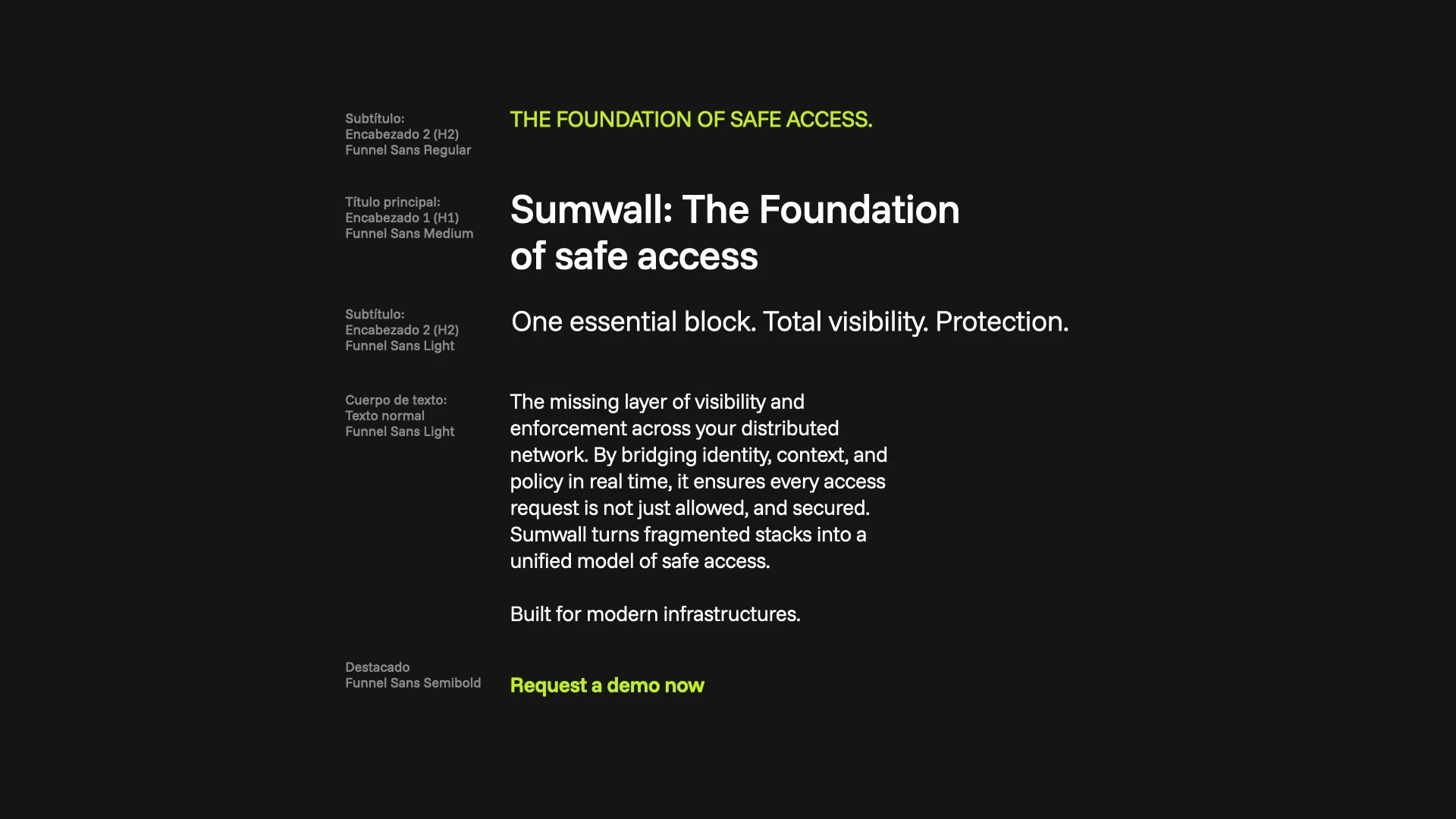 Subtítulo:
Encabezado 2 (H2)
Funnel Sans Regular

THE FOUNDATION OF SAFE ACCESS.

Título principal:
Encabezado 1 (H1)
Funnel Sans Medium

Sumwall: The Foundation of safe access

Subtítulo:
Encabezado 2 (H2)
Funnel Sans Light

One essential block. Total visibility. Protection.

Cuerpo de texto:
Texto normal
Funnel Sans Light

The missing layer of visibility and enforcement across your distributed network. By bridging identity, context, and policy in real time, it ensures every access request is not just allowed, and secured. Sumwall turns fragmented stacks into a unified model of safe access.

Built for modern infrastructures.

Destacado
Funnel Sans Semibold

Request a demo now